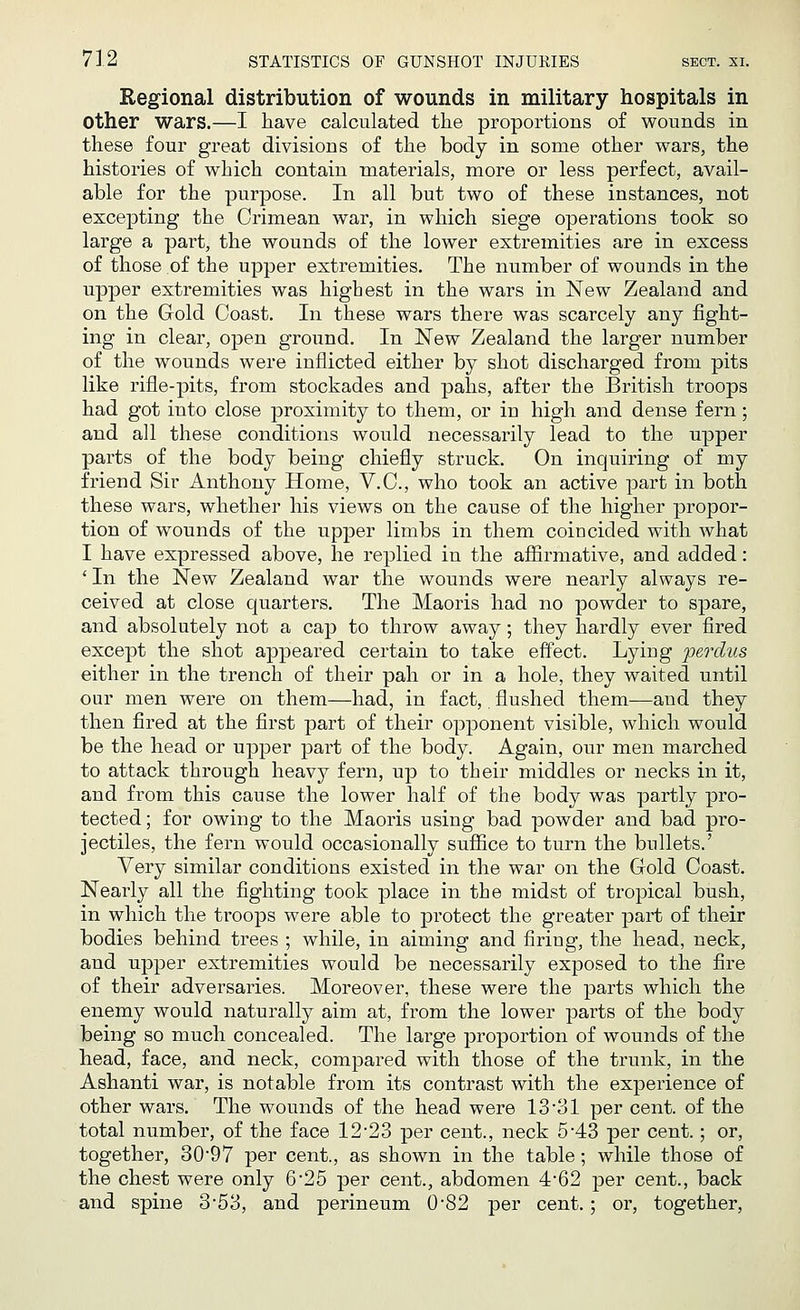 712 STATISTICS OF GUNSHOT INJURIES SECT. XI.

Regional distribution of wounds in military hospitals in other wars.—I have calculated the proportions of wounds in these four great divisions of the body in some other wars, the histories of which contain materials, more or less perfect, available for the purpose. In all but two of these instances, not excepting the Crimean war, in which siege operations took so large a part, the wounds of the lower extremities are in excess of those of the upper extremities. The number of wounds in the upper extremities was highest in the wars in New Zealand and on the Gold Coast. In these wars there was scarcely any fighting in clear, open ground. In New Zealand the larger number of the wounds were inflicted either by shot discharged from pits like rifle-pits, from stockades and pahs, after the British troops had got into close proximity to them, or in high and dense fern; and all these conditions would necessarily lead to the upper parts of the body being chiefly struck. On inquiring of my friend Sir Anthony Home, V.C., who took an active part in both these wars, whether his views on the cause of the higher proportion of wounds of the upper limbs in them coincided with what I have expressed above, he replied in the affirmative, and added: 'In the New Zealand war the wounds were nearly always received at close quarters. The Maoris had no powder to spare, and absolutely not a cap to throw away; they hardly ever fired except the shot appeared certain to take effect. Lying perdus either in the trench of their pah or in a hole, they waited until our men were on them—had, in fact, flushed them—and they then fired at the first part of their opponent visible, which would be the head or upper part of the body. Again, our men marched to attack through heavy fern, up to their middles or necks in it, and from this cause the lower half of the body was partly protected; for owing to the Maoris using bad powder and bad projectiles, the fern would occasionally suffice to turn the bullets.' Very similar conditions existed in the war on the Gold Coast. Nearly all the fighting took place in the midst of tropical bush, in which the troops were able to protect the greater part of their bodies behind trees; while, in aiming and firing, the head, neck, and upper extremities would be necessarily exposed to the fire of their adversaries. Moreover, these were the parts which the enemy would naturally aim at, from the lower parts of the body being so much concealed. The large proportion of wounds of the head, face, and neck, compared with those of the trunk, in the Ashanti war, is notable from its contrast with the experience of other wars. The wounds of the head were 13·31 per cent. of the total number, of the face 12·23 per cent., neck 5·43 per cent.; or, together, 30·97 per cent., as shown in the table; while those of the chest were only 6·25 per cent., abdomen 4·62 per cent., back and spine 3·53, and perineum 0·82 per cent.; or, together,